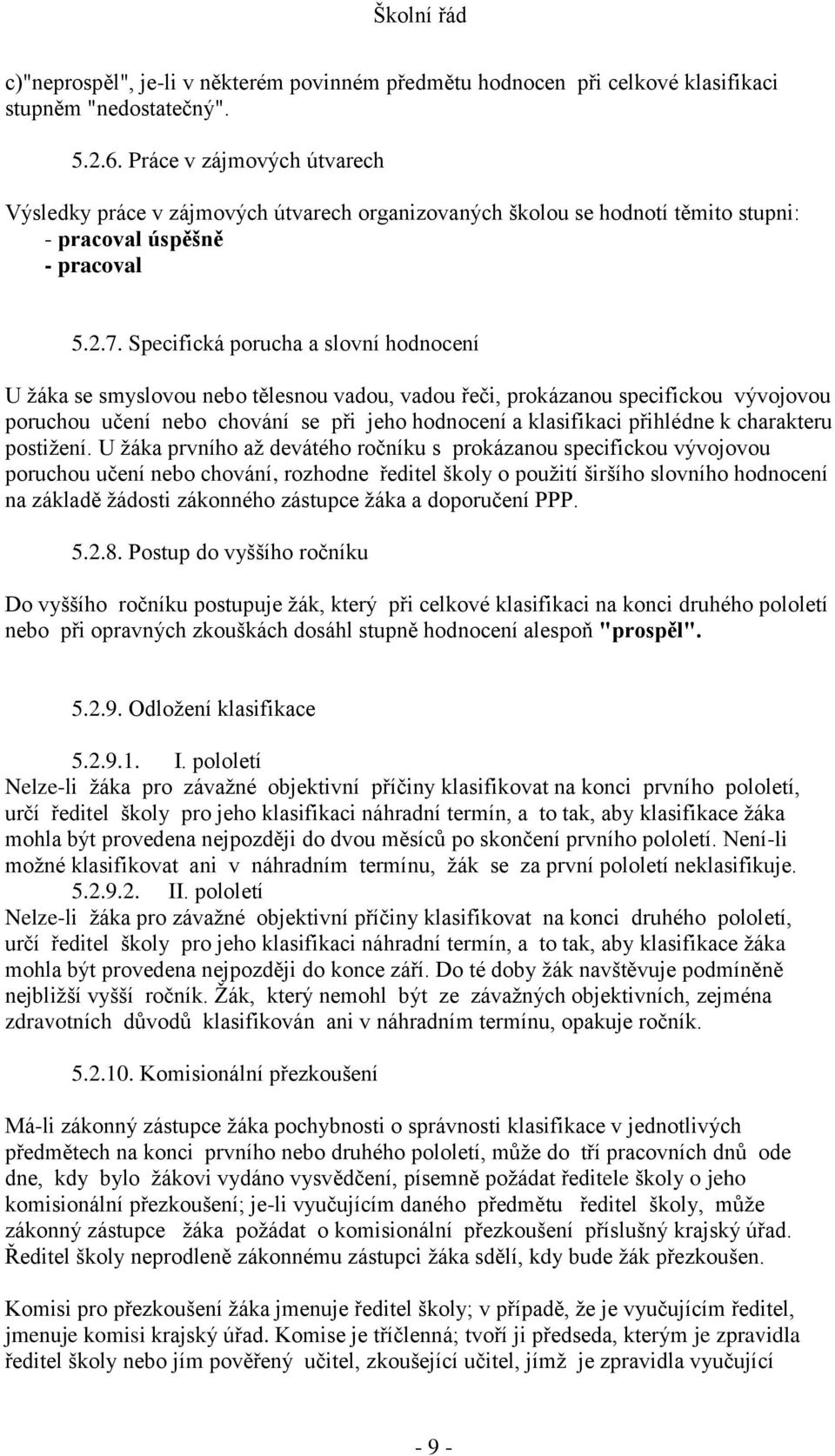 Školní řád

c)"neprospěl", je-li v některém povinném předmětu hodnocen při celkové klasifikaci stupněm "nedostatečný".

5.2.6. Práce v zájmových útvarech

Výsledky práce v zájmových útvarech organizovaných školou se hodnotí těmito stupni:
- pracoval úspěšně
- pracoval

5.2.7. Specifická porucha a slovní hodnocení

U žáka se smyslovou nebo tělesnou vadou, vadou řeči, prokázanou specifickou vývojovou poruchou učení nebo chování se při jeho hodnocení a klasifikaci přihlédne k charakteru postižení. U žáka prvního až devátého ročníku s prokázanou specifickou vývojovou poruchou učení nebo chování, rozhodne ředitel školy o použití širšího slovního hodnocení na základě žádosti zákonného zástupce žáka a doporučení PPP.

5.2.8. Postup do vyššího ročníku

Do vyššího ročníku postupuje žák, který při celkové klasifikaci na konci druhého pololetí nebo při opravných zkouškách dosáhl stupně hodnocení alespoň "prospěl".

5.2.9. Odložení klasifikace

5.2.9.1. I. pololetí
Nelze-li žáka pro závažné objektivní příčiny klasifikovat na konci prvního pololetí, určí ředitel školy pro jeho klasifikaci náhradní termín, a to tak, aby klasifikace žáka mohla být provedena nejpozději do dvou měsíců po skončení prvního pololetí. Není-li možné klasifikovat ani v náhradním termínu, žák se za první pololetí neklasifikuje.
5.2.9.2. II. pololetí
Nelze-li žáka pro závažné objektivní příčiny klasifikovat na konci druhého pololetí, určí ředitel školy pro jeho klasifikaci náhradní termín, a to tak, aby klasifikace žáka mohla být provedena nejpozději do konce září. Do té doby žák navštěvuje podmíněně nejbližší vyšší ročník. Žák, který nemohl být ze závažných objektivních, zejména zdravotních důvodů klasifikován ani v náhradním termínu, opakuje ročník.

5.2.10. Komisionální přezkoušení

Má-li zákonný zástupce žáka pochybnosti o správnosti klasifikace v jednotlivých předmětech na konci prvního nebo druhého pololetí, může do tří pracovních dnů ode dne, kdy bylo žákovi vydáno vysvědčení, písemně požádat ředitele školy o jeho komisionální přezkoušení; je-li vyučujícím daného předmětu ředitel školy, může zákonný zástupce žáka požádat o komisionální přezkoušení příslušný krajský úřad. Ředitel školy neprodleně zákonnému zástupci žáka sdělí, kdy bude žák přezkoušen.

Komisi pro přezkoušení žáka jmenuje ředitel školy; v případě, že je vyučujícím ředitel, jmenuje komisi krajský úřad. Komise je tříčlenná; tvoří ji předseda, kterým je zpravidla ředitel školy nebo jím pověřený učitel, zkoušející učitel, jímž je zpravidla vyučující

- 9 -